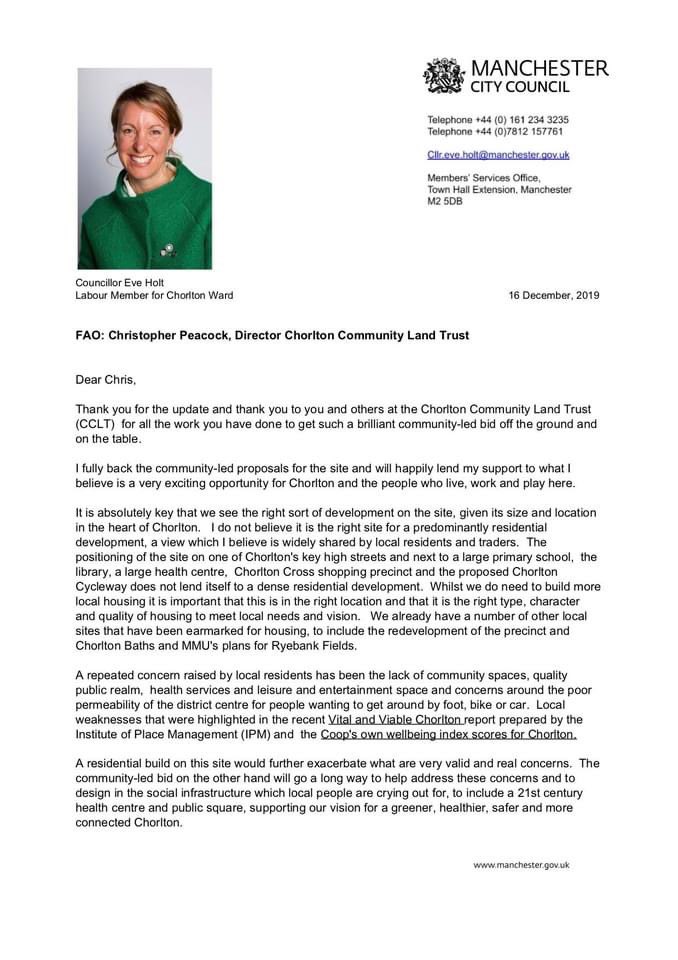 MANCHESTER
CITY COUNCIL

Telephone +44 (0) 161 234 3235
Telephone +44 (0)7812 157761

Cllr.eve.holt@manchester.gov.uk

Members' Services Office,
Town Hall Extension, Manchester
M2 5DB

Councillor Eve Holt
Labour Member for Chorlton Ward

16 December, 2019

FAO: Christopher Peacock, Director Chorlton Community Land Trust

Dear Chris,

Thank you for the update and thank you to you and others at the Chorlton Community Land Trust (CCLT) for all the work you have done to get such a brilliant community-led bid off the ground and on the table.

I fully back the community-led proposals for the site and will happily lend my support to what I believe is a very exciting opportunity for Chorlton and the people who live, work and play here.

It is absolutely key that we see the right sort of development on the site, given its size and location in the heart of Chorlton. I do not believe it is the right site for a predominantly residential development, a view which I believe is widely shared by local residents and traders. The positioning of the site on one of Chorlton's key high streets and next to a large primary school, the library, a large health centre, Chorlton Cross shopping precinct and the proposed Chorlton Cycleway does not lend itself to a dense residential development. Whilst we do need to build more local housing it is important that this is in the right location and that it is the right type, character and quality of housing to meet local needs and vision. We already have a number of other local sites that have been earmarked for housing, to include the redevelopment of the precinct and Chorlton Baths and MMU's plans for Ryebank Fields.

A repeated concern raised by local residents has been the lack of community spaces, quality public realm, health services and leisure and entertainment space and concerns around the poor permeability of the district centre for people wanting to get around by foot, bike or car. Local weaknesses that were highlighted in the recent Vital and Viable Chorlton report prepared by the Institute of Place Management (IPM) and the Coop's own wellbeing index scores for Chorlton.

A residential build on this site would further exacerbate what are very valid and real concerns. The community-led bid on the other hand will go a long way to help address these concerns and to design in the social infrastructure which local people are crying out for, to include a 21st century health centre and public square, supporting our vision for a greener, healthier, safer and more connected Chorlton.

www.manchester.gov.uk